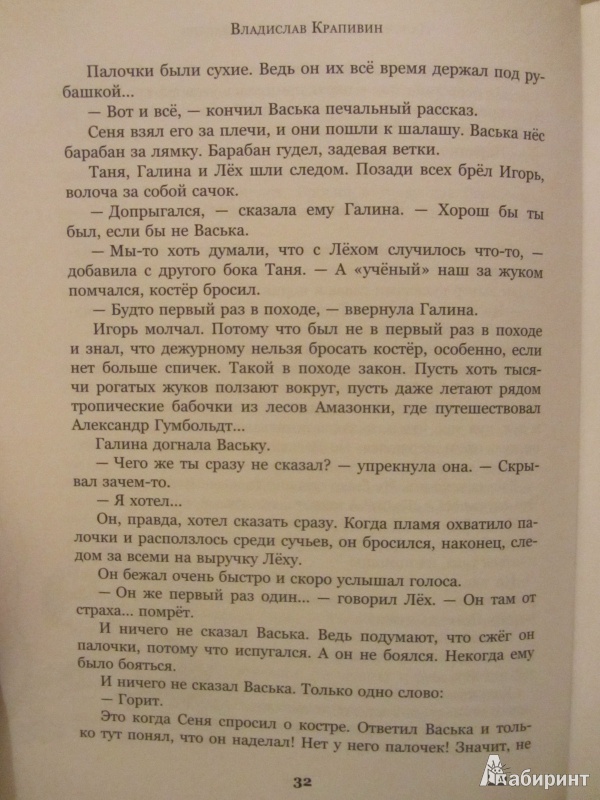 Владислав Крапивин

Палочки были сухие. Ведь он их всё время держал под рубашкой...

— Вот и всё, — кончил Васька печальный рассказ.

Сеня взял его за плечи, и они пошли к шалашу. Васька нёс барабан за лямку. Барабан гудел, задевая ветки.

Таня, Галина и Лёх шли следом. Позади всех брёл Игорь, волоча за собой сачок.

— Допрыгался, — сказала ему Галина. — Хорош бы ты был, если бы не Васька.

— Мы-то хоть думали, что с Лёхом случилось что-то, — добавила с другого бока Таня. — А «учёный» наш за жуком помчался, костёр бросил.

— Будто первый раз в походе, — ввернула Галина.

Игорь молчал. Потому что был не в первый раз в походе и знал, что дежурному нельзя бросать костёр, особенно, если нет больше спичек. Такой в походе закон. Пусть хоть тысячи рогатых жуков ползают вокруг, пусть даже летают рядом тропические бабочки из лесов Амазонки, где путешествовал Александр Гумбольдт...

Галина догнала Ваську.

— Чего же ты сразу не сказал? — упрекнула она. — Скрывал зачем-то.

— Я хотел...

Он, правда, хотел сказать сразу. Когда пламя охватило палочки и расползлось среди сучьев, он бросился, наконец, следом за всеми на выручку Лёху.

Он бежал очень быстро и скоро услышал голоса.

— Он же первый раз один... — говорил Лёх. — Он там от страха... помрёт.

И ничего не сказал Васька. Ведь подумают, что сжёг он палочки, потому что испугался. А он не боялся. Некогда ему было бояться.

И ничего не сказал Васька. Только одно слово:

— Горит.

Это когда Сеня спросил о костре. Ответил Васька и только тут понял, что он наделал! Нет у него палочек! Значит, не

32

Лабиринт